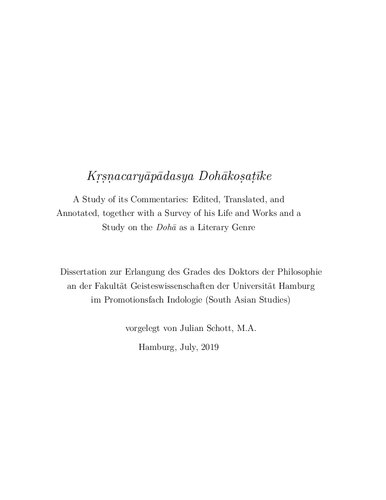 Kṛṣṇacaryāpādasya Dohākoṣaṭīke

A Study of its Commentaries: Edited, Translated, and Annotated, together with a Survey of his Life and Works and a Study on the Dohā as a Literary Genre

Dissertation zur Erlangung des Grades des Doktors der Philosophie an der Fakultät Geisteswissenschaften der Universität Hamburg im Promotionsfach Indologie (South Asian Studies)

vorgelegt von Julian Schott, M.A.

Hamburg, July, 2019